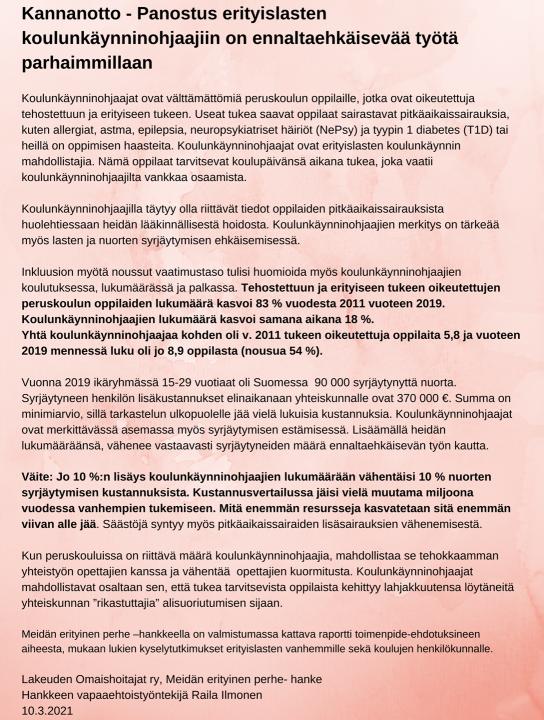 Kannanotto - Panostus erityislasten koulunkäynninohjaajiin on ennaltaehkäisevää työtä parhaimmillaan

Koulunkäynninohjaajat ovat välttämättömiä peruskoulun oppilaille, jotka ovat oikeutettuja tehostettuun ja erityiseen tukeen. Useat tukea saavat oppilaat sairastavat pitkäaikaissairauksia, kuten allergiat, astma, epilepsia, neuropsykiatriset häiriöt (NePsy) ja tyypin 1 diabetes (T1D) tai heillä on oppimisen haasteita. Koulunkäynninohjaajat ovat erityislasten koulunkäynnin mahdollistajia. Nämä oppilaat tarvitsevat koulupäivänsä aikana tukea, joka vaatii koulunkäynninohjaajilta vankkaa osaamista.

Koulunkäynninohjaajilla täytyy olla riittävät tiedot oppilaiden pitkäaikaissairauksista huolehtiessaan heidän lääkinnällisestä hoidosta. Koulunkäynninohjaajien merkitys on tärkeää myös lasten ja nuorten syrjäytymisen ehkäisemisessä.

Inkluusion myötä noussut vaatimustaso tulisi huomioida myös koulunkäynninohjaajien koulutuksessa, lukumäärässä ja palkassa. Tehostettuun ja erityiseen tukeen oikeutettujen peruskoulun oppilaiden lukumäärä kasvoi 83 % vuodesta 2011 vuoteen 2019. Koulunkäynninohjaajien lukumäärä kasvoi samana aikana 18 %.
Yhtä koulunkäynninohjaajaa kohden oli v. 2011 tukeen oikeutettuja oppilaita 5,8 ja vuoteen 2019 mennessä luku oli jo 8,9 oppilasta (nousua 54 %).

Vuonna 2019 ikäryhmässä 15-29 vuotiaat oli Suomessa 90 000 syrjäytynyttä nuorta. Syrjäytyneen henkilön lisäkustannukset elinaikanaan yhteiskunnalle ovat 370 000 €. Summa on minimiarvio, sillä tarkastelun ulkopuolelle jää vielä lukuisia kustannuksia. Koulunkäynninohjaajat ovat merkittävässä asemassa myös syrjäytymisen estämisessä. Lisäämällä heidän lukumääräänsä, vähenee vastaavasti syrjäytyneiden määrä ennaltaehkäisevän työn kautta.

Väite: Jo 10 %:n lisäys koulunkäynninohjaajien lukumäärään vähentäisi 10 % nuorten syrjäytymisen kustannuksista. Kustannusvertailussa jäisi vielä muutama miljoona vuodessa vanhempien tukemiseen. Mitä enemmän resursseja kasvatetaan sitä enemmän viivan alle jää. Säästöjä syntyy myös pitkäaikaissairaiden lisäsairauksien vähenemisestä.

Kun peruskouluissa on riittävä määrä koulunkäynninohjaajia, mahdollistaa se tehokkaamman yhteistyön opettajien kanssa ja vähentää opettajien kuormitusta. Koulunkäynninohjaajat mahdollistavat osaltaan sen, että tukea tarvitsevista oppilaista kehittyy lahjakkuutensa löytäneitä yhteiskunnan "rikastuttajia" alisuoriutumisen sijaan.

Meidän erityinen perhe –hankkeella on valmistumassa kattava raportti toimenpide-ehdotuksineen aiheesta, mukaan lukien kyselytutkimukset erityislasten vanhemmille sekä koulujen henkilökunnalle.

Lakeuden Omaishoitajat ry, Meidän erityinen perhe- hanke
Hankkeen vapaaehtoistyöntekijä Raila Ilmonen
10.3.2021